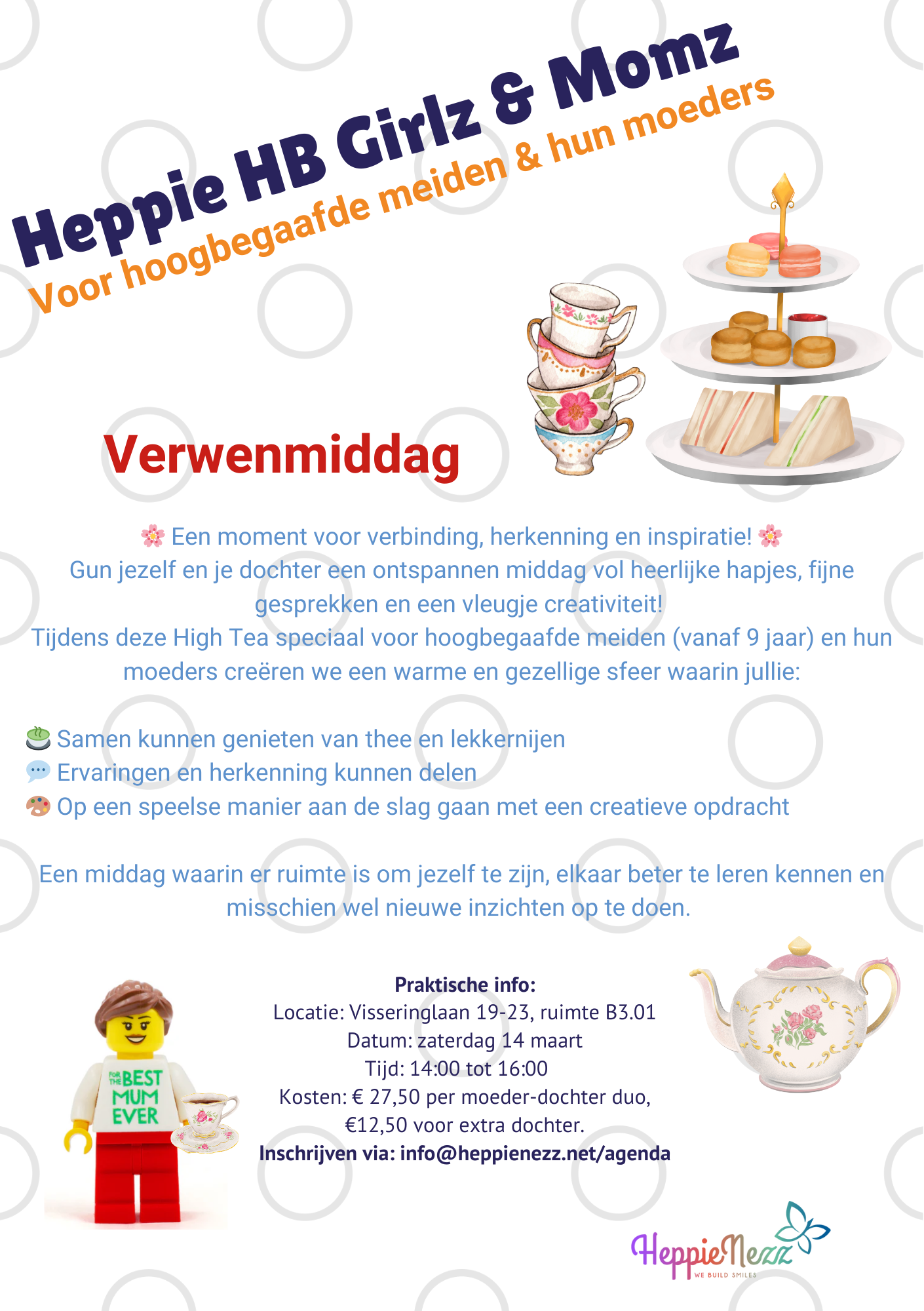 Heppie HB Girlz & Momz

Voor hoogbegaafde meiden & hun moeders

Verwenmiddag

🌸 Een moment voor verbinding, herkenning en inspiratie! 🌸
Gun jezelf en je dochter een ontspannen middag vol heerlijke hapjes, fijne gesprekken en een vleugje creativiteit!
Tijdens deze High Tea speciaal voor hoogbegaafde meiden (vanaf 9 jaar) en hun moeders creëren we een warme en gezellige sfeer waarin jullie:

🍵 Samen kunnen genieten van thee en lekkernijen
💬 Ervaringen en herkenning kunnen delen
🎨 Op een speelse manier aan de slag gaan met een creatieve opdracht

Een middag waarin er ruimte is om jezelf te zijn, elkaar beter te leren kennen en misschien wel nieuwe inzichten op te doen.

FOR THE BEST MUM EVER

Praktische info:
Locatie: Visseringlaan 19-23, ruimte B3.01
Datum: zaterdag 14 maart
Tijd: 14:00 tot 16:00
Kosten: € 27,50 per moeder-dochter duo, €12,50 voor extra dochter.
Inschrijven via: info@heppienezz.net/agenda

HeppieNezz
WE BUILD SMILES